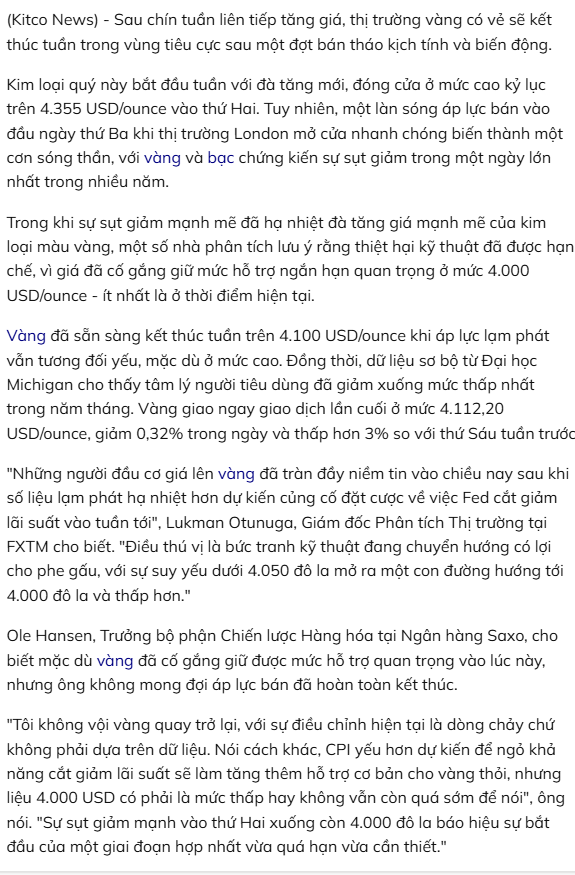 (Kitco News) - Sau chín tuần liên tiếp tăng giá, thị trường vàng có vẻ sẽ kết thúc tuần trong vùng tiêu cực sau một đợt bán tháo kịch tính và biến động.

Kim loại quý này bắt đầu tuần với đà tăng mới, đóng cửa ở mức cao kỷ lục trên 4.355 USD/ounce vào thứ Hai. Tuy nhiên, một làn sóng áp lực bán vào đầu ngày thứ Ba khi thị trường London mở cửa nhanh chóng biến thành một cơn sóng thần, với vàng và bạc chứng kiến sự sụt giảm trong một ngày lớn nhất trong nhiều năm.

Trong khi sự sụt giảm mạnh mẽ đã hạ nhiệt đà tăng giá mạnh mẽ của kim loại màu vàng, một số nhà phân tích lưu ý rằng thiệt hại kỹ thuật đã được hạn chế, vì giá đã cố gắng giữ mức hỗ trợ ngắn hạn quan trọng ở mức 4.000 USD/ounce - ít nhất là ở thời điểm hiện tại.

Vàng đã sẵn sàng kết thúc tuần trên 4.100 USD/ounce khi áp lực lạm phát vẫn tương đối yếu, mặc dù ở mức cao. Đồng thời, dữ liệu sơ bộ từ Đại học Michigan cho thấy tâm lý người tiêu dùng đã giảm xuống mức thấp nhất trong năm tháng. Vàng giao ngay giao dịch lần cuối ở mức 4.112,20 USD/ounce, giảm 0,32% trong ngày và thấp hơn 3% so với thứ Sáu tuần trước

"Những người đầu cơ giá lên vàng đã tràn đầy niềm tin vào chiều nay sau khi số liệu lạm phát hạ nhiệt hơn dự kiến củng cố đặt cược về việc Fed cắt giảm lãi suất vào tuần tới", Lukman Otunuga, Giám đốc Phân tích Thị trường tại FXTM cho biết. "Điều thú vị là bức tranh kỹ thuật đang chuyển hướng có lợi cho phe gấu, với sự suy yếu dưới 4.050 đô la mở ra một con đường hướng tới 4.000 đô la và thấp hơn."

Ole Hansen, Trưởng bộ phận Chiến lược Hàng hóa tại Ngân hàng Saxo, cho biết mặc dù vàng đã cố gắng giữ được mức hỗ trợ quan trọng vào lúc này, nhưng ông không mong đợi áp lực bán đã hoàn toàn kết thúc.

"Tôi không vội vàng quay trở lại, với sự điều chỉnh hiện tại là dòng chảy chứ không phải dựa trên dữ liệu. Nói cách khác, CPI yếu hơn dự kiến để ngỏ khả năng cắt giảm lãi suất sẽ làm tăng thêm hỗ trợ cơ bản cho vàng thỏi, nhưng liệu 4.000 USD có phải là mức thấp hay không vẫn còn quá sớm để nói", ông nói. "Sự sụt giảm mạnh vào thứ Hai xuống còn 4.000 đô la báo hiệu sự bắt đầu của một giai đoạn hợp nhất vừa quá hạn vừa cần thiết."